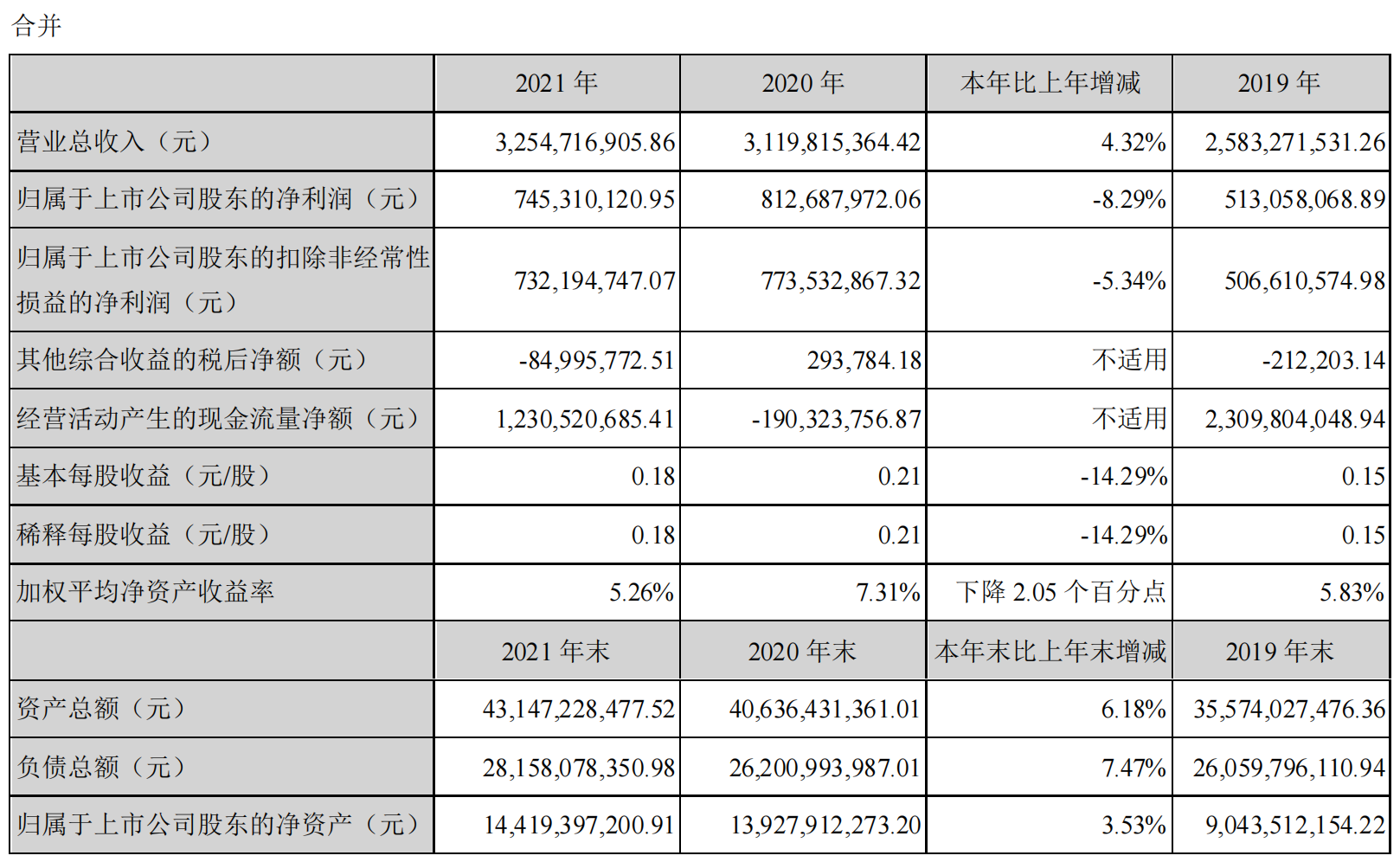 合并

|  | 2021 年 | 2020 年 | 本年比上年增减 | 2019 年 |
|---|---|---|---|---|
| 营业总收入（元） | 3,254,716,905.86 | 3,119,815,364.42 | 4.32% | 2,583,271,531.26 |
| 归属于上市公司股东的净利润（元） | 745,310,120.95 | 812,687,972.06 | -8.29% | 513,058,068.89 |
| 归属于上市公司股东的扣除非经常性损益的净利润（元） | 732,194,747.07 | 773,532,867.32 | -5.34% | 506,610,574.98 |
| 其他综合收益的税后净额（元） | -84,995,772.51 | 293,784.18 | 不适用 | -212,203.14 |
| 经营活动产生的现金流量净额（元） | 1,230,520,685.41 | -190,323,756.87 | 不适用 | 2,309,804,048.94 |
| 基本每股收益（元/股） | 0.18 | 0.21 | -14.29% | 0.15 |
| 稀释每股收益（元/股） | 0.18 | 0.21 | -14.29% | 0.15 |
| 加权平均净资产收益率 | 5.26% | 7.31% | 下降 2.05 个百分点 | 5.83% |
|  | 2021 年末 | 2020 年末 | 本年末比上年末增减 | 2019 年末 |
| 资产总额（元） | 43,147,228,477.52 | 40,636,431,361.01 | 6.18% | 35,574,027,476.36 |
| 负债总额（元） | 28,158,078,350.98 | 26,200,993,987.01 | 7.47% | 26,059,796,110.94 |
| 归属于上市公司股东的净资产（元） | 14,419,397,200.91 | 13,927,912,273.20 | 3.53% | 9,043,512,154.22 |